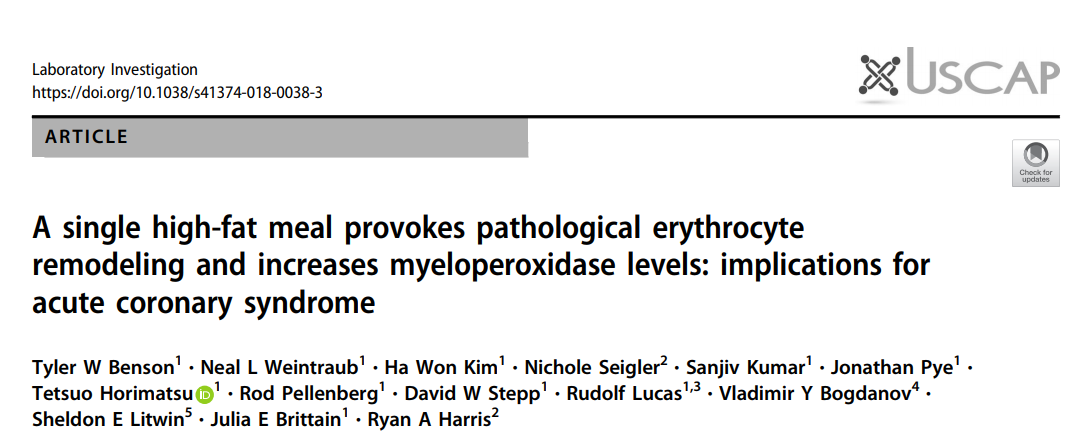 Laboratory Investigation
https://doi.org/10.1038/s41374-018-0038-3

USCAP

ARTICLE

Check for updates

A single high-fat meal provokes pathological erythrocyte remodeling and increases myeloperoxidase levels: implications for acute coronary syndrome

Tyler W Benson$^{1}$ · Neal L Weintraub$^{1}$ · Ha Won Kim$^{1}$ · Nichole Seigler$^{2}$ · Sanjiv Kumar$^{1}$ · Jonathan Pye$^{1}$ · Tetsuo Horimatsu$^{1}$ · Rod Pellenberg$^{1}$ · David W Stepp$^{1}$ · Rudolf Lucas$^{1,3}$ · Vladimir Y Bogdanov$^{4}$ · Sheldon E Litwin$^{5}$ · Julia E Brittain$^{1}$ · Ryan A Harris$^{2}$